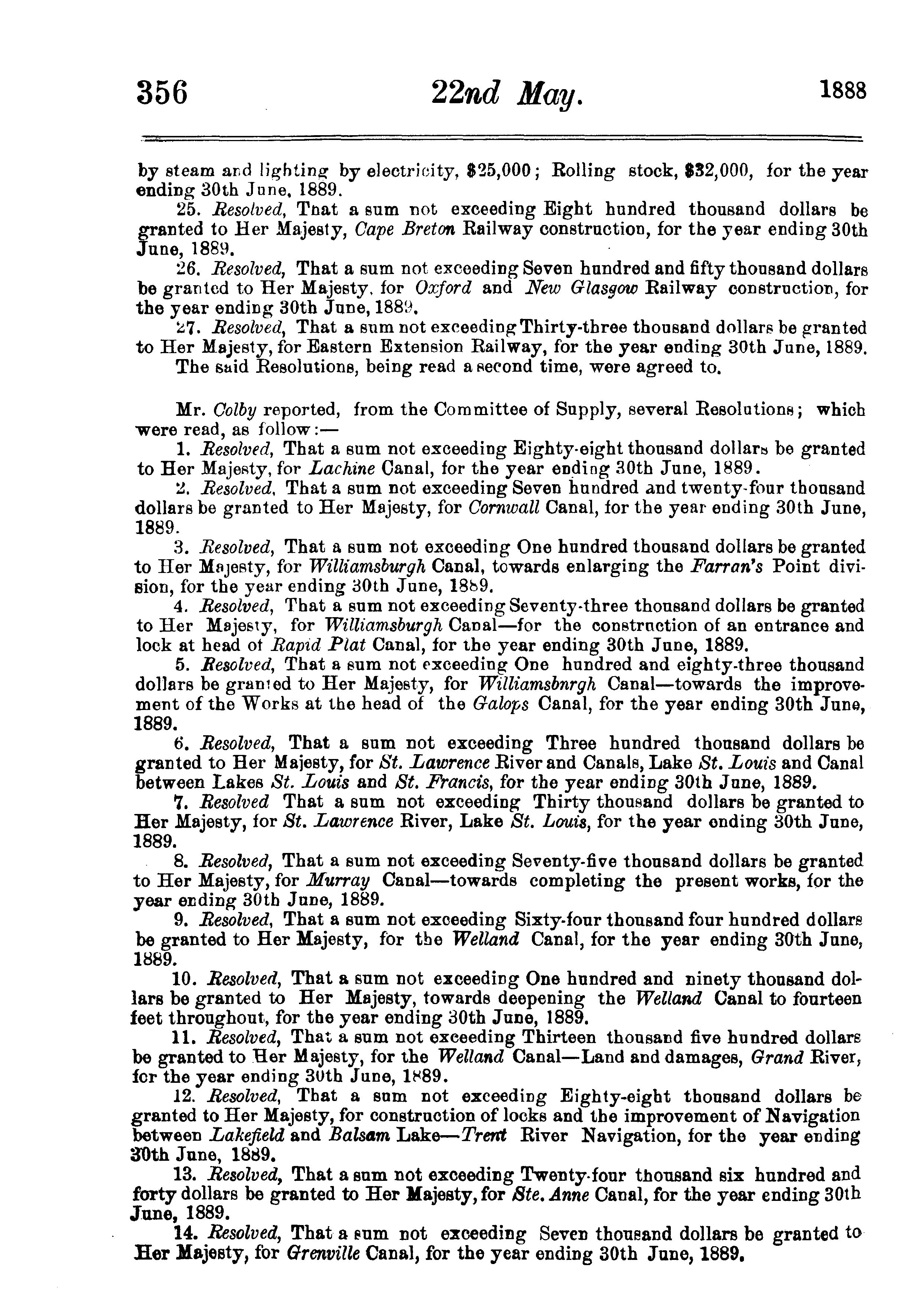 356 22nd May. 1888

by steam and lighting by electricity, \$25,000; Rolling stock, \$32,000, for the year ending 30th June, 1889.

25. Resolved, That a sum not exceeding Eight hundred thousand dollars be granted to Her Majesty, Cape Breton Railway construction, for the year ending 30th June, 1889.

26. Resolved, That a sum not exceeding Seven hundred and fifty thousand dollars be granted to Her Majesty, for Oxford and New Glasgow Railway construction, for the year ending 30th June, 1889.

27. Resolved, That a sum not exceeding Thirty-three thousand dollars be granted to Her Majesty, for Eastern Extension Railway, for the year ending 30th June, 1889.

The said Resolutions, being read a second time, were agreed to.

Mr. Colby reported, from the Committee of Supply, several Resolutions; which were read, as follow:—

1. Resolved, That a sum not exceeding Eighty-eight thousand dollars be granted to Her Majesty, for Lachine Canal, for the year ending 30th June, 1889.

2. Resolved, That a sum not exceeding Seven hundred and twenty-four thousand dollars be granted to Her Majesty, for Cornwall Canal, for the year ending 30th June, 1889.

3. Resolved, That a sum not exceeding One hundred thousand dollars be granted to Her Majesty, for Williamsburgh Canal, towards enlarging the Farran's Point division, for the year ending 30th June, 1889.

4. Resolved, That a sum not exceeding Seventy-three thousand dollars be granted to Her Majesty, for Williamsburgh Canal—for the construction of an entrance and lock at head of Rapid Plat Canal, for the year ending 30th June, 1889.

5. Resolved, That a sum not exceeding One hundred and eighty-three thousand dollars be granted to Her Majesty, for Williamsbnrgh Canal—towards the improvement of the Works at the head of the Galops Canal, for the year ending 30th June, 1889.

6. Resolved, That a sum not exceeding Three hundred thousand dollars be granted to Her Majesty, for St. Lawrence River and Canals, Lake St. Louis and Canal between Lakes St. Louis and St. Francis, for the year ending 30th June, 1889.

7. Resolved That a sum not exceeding Thirty thousand dollars be granted to Her Majesty, for St. Lawrence River, Lake St. Louis, for the year ending 30th June, 1889.

8. Resolved, That a sum not exceeding Seventy-five thousand dollars be granted to Her Majesty, for Murray Canal—towards completing the present works, for the year ending 30th June, 1889.

9. Resolved, That a sum not exceeding Sixty-four thousand four hundred dollars be granted to Her Majesty, for the Welland Canal, for the year ending 30th June, 1889.

10. Resolved, That a sum not exceeding One hundred and ninety thousand dollars be granted to Her Majesty, towards deepening the Welland Canal to fourteen feet throughout, for the year ending 30th June, 1889.

11. Resolved, That a sum not exceeding Thirteen thousand five hundred dollars be granted to Her Majesty, for the Welland Canal—Land and damages, Grand River, for the year ending 30th June, 1889.

12. Resolved, That a sum not exceeding Eighty-eight thousand dollars be granted to Her Majesty, for construction of locks and the improvement of Navigation between Lakefield and Balsam Lake—Trent River Navigation, for the year ending 30th June, 1889.

13. Resolved, That a sum not exceeding Twenty-four thousand six hundred and forty dollars be granted to Her Majesty, for Ste. Anne Canal, for the year ending 30th June, 1889.

14. Resolved, That a sum not exceeding Seven thousand dollars be granted to Her Majesty, for Grenville Canal, for the year ending 30th June, 1889.